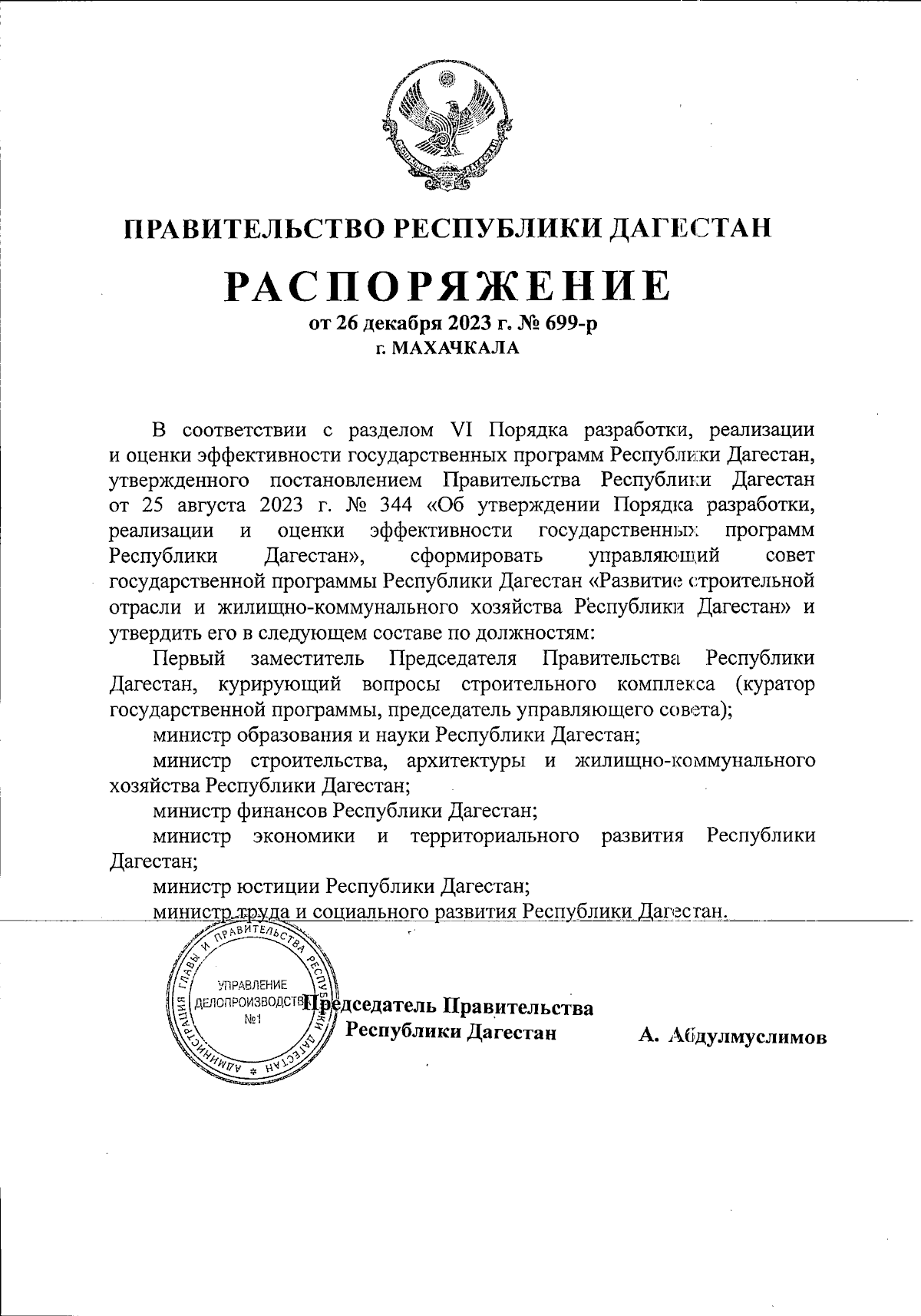 ПРАВИТЕЛЬСТВО РЕСПУБЛИКИ ДАГЕСТАН

РАСПОРЯЖЕНИЕ

от 26 декабря 2023 г. № 699-р
г. МАХАЧКАЛА

В соответствии с разделом VI Порядка разработки, реализации и оценки эффективности государственных программ Республики Дагестан, утвержденного постановлением Правительства Республики Дагестан от 25 августа 2023 г. № 344 «Об утверждении Порядка разработки, реализации и оценки эффективности государственных программ Республики Дагестан», сформировать управляющий совет государственной программы Республики Дагестан «Развитие строительной отрасли и жилищно-коммунального хозяйства Республики Дагестан» и утвердить его в следующем составе по должностям:

Первый заместитель Председателя Правительства Республики Дагестан, курирующий вопросы строительного комплекса (куратор государственной программы, председатель управляющего совета);

министр образования и науки Республики Дагестан;

министр строительства, архитектуры и жилищно-коммунального хозяйства Республики Дагестан;

министр финансов Республики Дагестан;

министр экономики и территориального развития Республики Дагестан;

министр юстиции Республики Дагестан;

министр труда и социального развития Республики Дагестан.

АДМИНИСТРАЦИЯ ГЛАВЫ И ПРАВИТЕЛЬСТВА РЕСПУБЛИКИ ДАГЕСТАН
УПРАВЛЕНИЕ ДЕЛОПРОИЗВОДСТВА №1

Председатель Правительства Республики Дагестан А. Абдулмуслимов